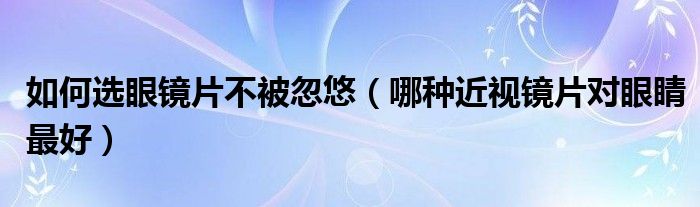 如何选眼镜片不被忽悠（哪种近视镜片对眼睛最好）